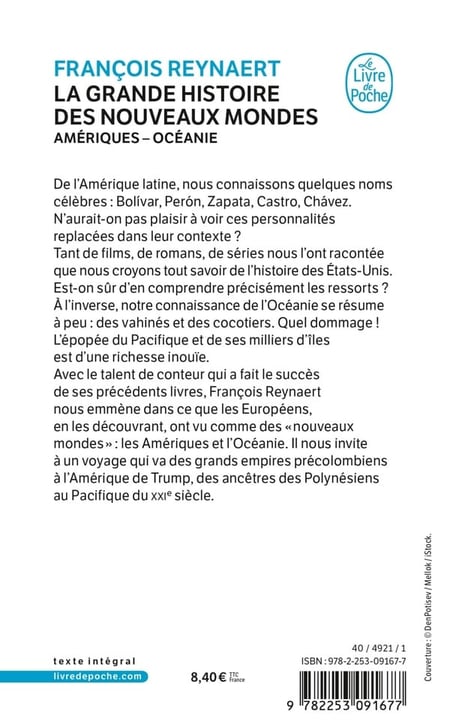 FRANÇOIS REYNAERT
LA GRANDE HISTOIRE DES NOUVEAUX MONDES
AMÉRIQUES – OCÉANIE

Le Livre de Poche

De l'Amérique latine, nous connaissons quelques noms célèbres : Bolívar, Perón, Zapata, Castro, Chávez. N'aurait-on pas plaisir à voir ces personnalités replacées dans leur contexte ?
Tant de films, de romans, de séries nous l'ont racontée que nous croyons tout savoir de l'histoire des États-Unis. Est-on sûr d'en comprendre précisément les ressorts ?
À l'inverse, notre connaissance de l'Océanie se résume à peu : des vahinés et des cocotiers. Quel dommage ! L'épopée du Pacifique et de ses milliers d'îles est d'une richesse inouïe.
Avec le talent de conteur qui a fait le succès de ses précédents livres, François Reynaert nous emmène dans ce que les Européens, en les découvrant, ont vu comme des « nouveaux mondes » : les Amériques et l'Océanie. Il nous invite à un voyage qui va des grands empires précolombiens à l'Amérique de Trump, des ancêtres des Polynésiens au Pacifique du XXIe siècle.

Couverture : © DenPotisev / Mellok / iStock.

texte intégral
livredepoche.com

8,40 € TTC France

40 / 4921 / 1
ISBN : 978-2-253-09167-7

9 782253 091677